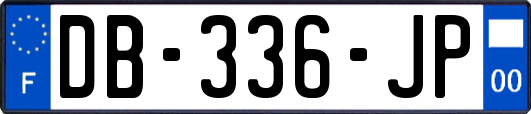 F

DB-336-JP

00